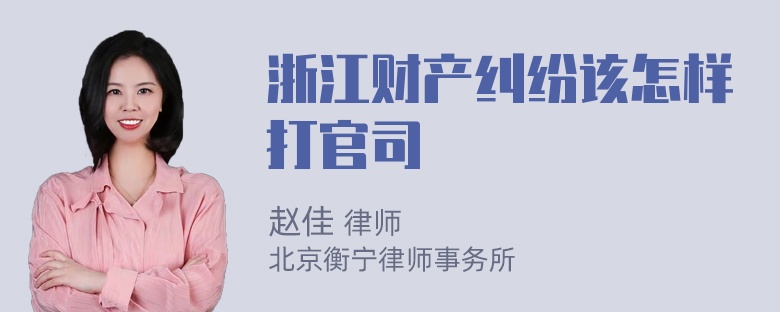 浙江财产纠纷该怎样打官司

赵佳 律师
北京衡宁律师事务所